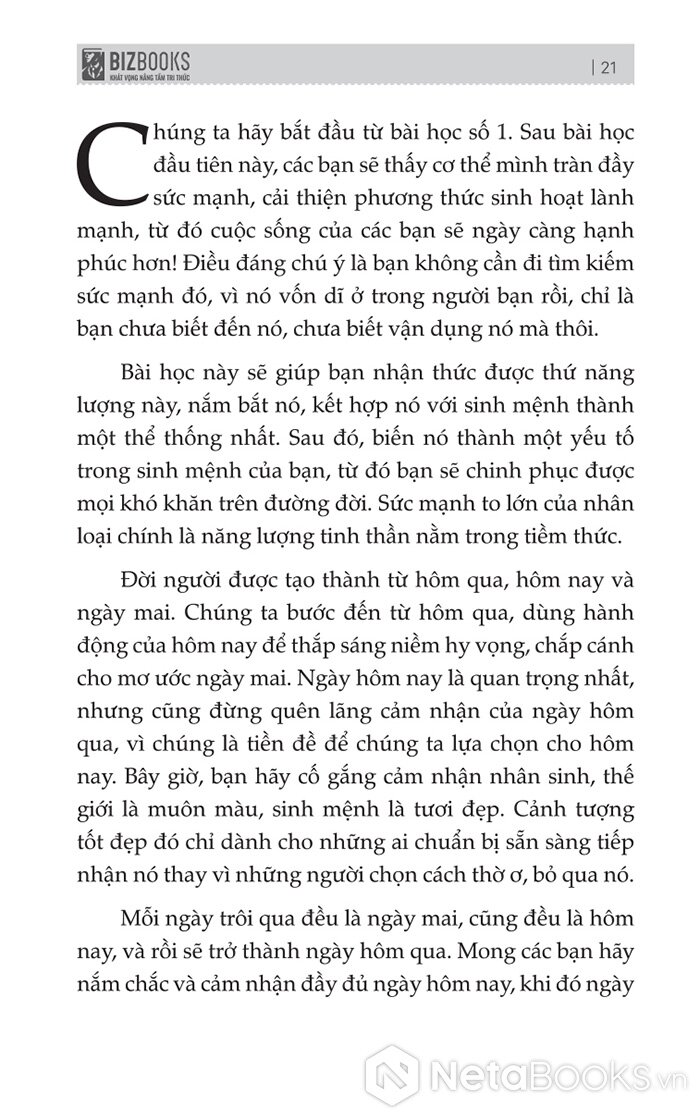 BIZBOOKS
KHÁT VỌNG NÂNG TẦM TRI THỨC

| 21

Chúng ta hãy bắt đầu từ bài học số 1. Sau bài học đầu tiên này, các bạn sẽ thấy cơ thể mình tràn đầy sức mạnh, cải thiện phương thức sinh hoạt lành mạnh, từ đó cuộc sống của các bạn sẽ ngày càng hạnh phúc hơn! Điều đáng chú ý là bạn không cần đi tìm kiếm sức mạnh đó, vì nó vốn dĩ ở trong người bạn rồi, chỉ là bạn chưa biết đến nó, chưa biết vận dụng nó mà thôi.

Bài học này sẽ giúp bạn nhận thức được thứ năng lượng này, nắm bắt nó, kết hợp nó với sinh mệnh thành một thể thống nhất. Sau đó, biến nó thành một yếu tố trong sinh mệnh của bạn, từ đó bạn sẽ chinh phục được mọi khó khăn trên đường đời. Sức mạnh to lớn của nhân loại chính là năng lượng tinh thần nằm trong tiềm thức.

Đời người được tạo thành từ hôm qua, hôm nay và ngày mai. Chúng ta bước đến từ hôm qua, dùng hành động của hôm nay để thắp sáng niềm hy vọng, chắp cánh cho mơ ước ngày mai. Ngày hôm nay là quan trọng nhất, nhưng cũng đừng quên lãng cảm nhận của ngày hôm qua, vì chúng là tiền đề để chúng ta lựa chọn cho hôm nay. Bây giờ, bạn hãy cố gắng cảm nhận nhân sinh, thế giới là muôn màu, sinh mệnh là tươi đẹp. Cảnh tượng tốt đẹp đó chỉ dành cho những ai chuẩn bị sẵn sàng tiếp nhận nó thay vì những người chọn cách thờ ơ, bỏ qua nó.

Mỗi ngày trôi qua đều là ngày mai, cũng đều là hôm nay, và rồi sẽ trở thành ngày hôm qua. Mong các bạn hãy nắm chắc và cảm nhận đầy đủ ngày hôm nay, khi đó ngày

NetaBooks.vn